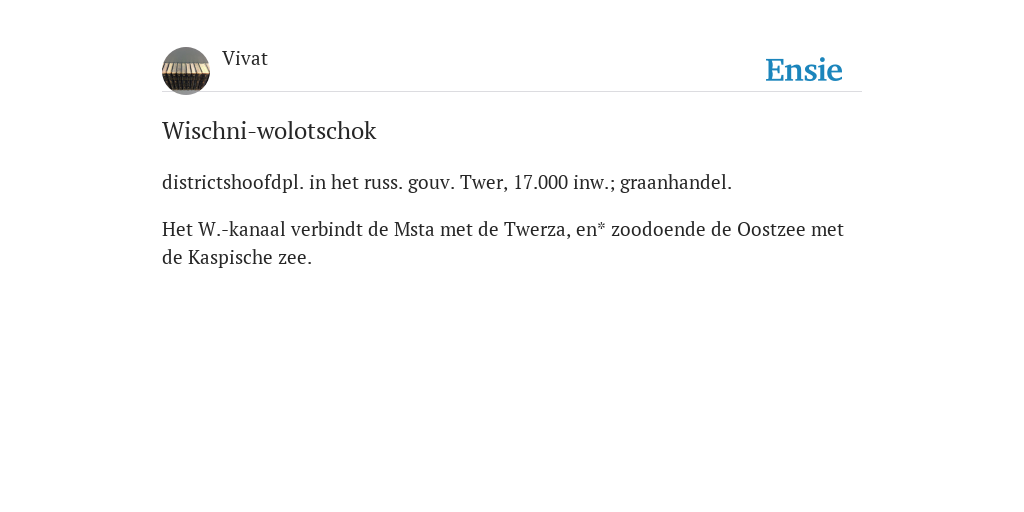 Vivat

Ensie

Wischni-wolotschok

districtshoofdpl. in het russ. gouv. Twer, 17.000 inw.; graanhandel.

Het W.-kanaal verbindt de Msta met de Twerza, en* zoodoende de Oostzee met de Kaspische zee.